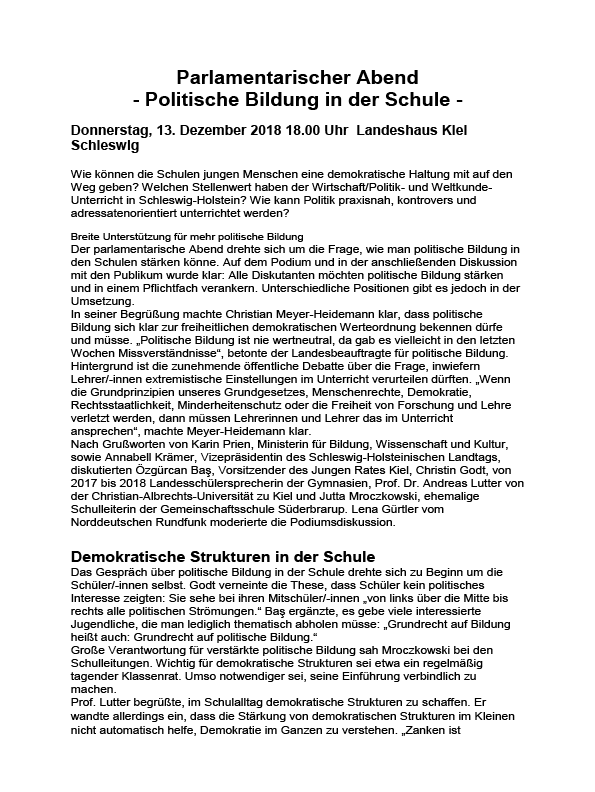 Parlamentarischer Abend
- Politische Bildung in der Schule -

Donnerstag, 13. Dezember 2018 18.00 Uhr Landeshaus Kiel Schleswig

Wie können die Schulen jungen Menschen eine demokratische Haltung mit auf den Weg geben? Welchen Stellenwert haben der Wirtschaft/Politik- und Weltkunde-Unterricht in Schleswig-Holstein? Wie kann Politik praxisnah, kontrovers und adressatenorientiert unterrichtet werden?

Breite Unterstützung für mehr politische Bildung
Der parlamentarische Abend drehte sich um die Frage, wie man politische Bildung in den Schulen stärken könne. Auf dem Podium und in der anschließenden Diskussion mit den Publikum wurde klar: Alle Diskutanten möchten politische Bildung stärken und in einem Pflichtfach verankern. Unterschiedliche Positionen gibt es jedoch in der Umsetzung.
In seiner Begrüßung machte Christian Meyer-Heidemann klar, dass politische Bildung sich klar zur freiheitlichen demokratischen Werteordnung bekennen dürfe und müsse. „Politische Bildung ist nie wertneutral, da gab es vielleicht in den letzten Wochen Missverständnisse“, betonte der Landesbeauftragte für politische Bildung. Hintergrund ist die zunehmende öffentliche Debatte über die Frage, inwiefern Lehrer/-innen extremistische Einstellungen im Unterricht verurteilen dürften. „Wenn die Grundprinzipien unseres Grundgesetzes, Menschenrechte, Demokratie, Rechtsstaatlichkeit, Minderheitenschutz oder die Freiheit von Forschung und Lehre verletzt werden, dann müssen Lehrerinnen und Lehrer das im Unterricht ansprechen“, machte Meyer-Heidemann klar.
Nach Grußworten von Karin Prien, Ministerin für Bildung, Wissenschaft und Kultur, sowie Annabell Krämer, Vizepräsidentin des Schleswig-Holsteinischen Landtags, diskutierten Özgürcan Baş, Vorsitzender des Jungen Rates Kiel, Christin Godt, von 2017 bis 2018 Landesschülersprecherin der Gymnasien, Prof. Dr. Andreas Lutter von der Christian-Albrechts-Universität zu Kiel und Jutta Mroczkowski, ehemalige Schulleiterin der Gemeinschaftsschule Süderbrarup. Lena Gürtler vom Norddeutschen Rundfunk moderierte die Podiumsdiskussion.

Demokratische Strukturen in der Schule
Das Gespräch über politische Bildung in der Schule drehte sich zu Beginn um die Schüler/-innen selbst. Godt verneinte die These, dass Schüler kein politisches Interesse zeigten: Sie sehe bei ihren Mitschüler/-innen „von links über die Mitte bis rechts alle politischen Strömungen.“ Baş ergänzte, es gebe viele interessierte Jugendliche, die man lediglich thematisch abholen müsse: „Grundrecht auf Bildung heißt auch: Grundrecht auf politische Bildung.“
Große Verantwortung für verstärkte politische Bildung sah Mroczkowski bei den Schulleitungen. Wichtig für demokratische Strukturen sei etwa ein regelmäßig tagender Klassenrat. Umso notwendiger sei, seine Einführung verbindlich zu machen.
Prof. Lutter begrüßte, im Schulalltag demokratische Strukturen zu schaffen. Er wandte allerdings ein, dass die Stärkung von demokratischen Strukturen im Kleinen nicht automatisch helfe, Demokratie im Ganzen zu verstehen. „Zanken ist